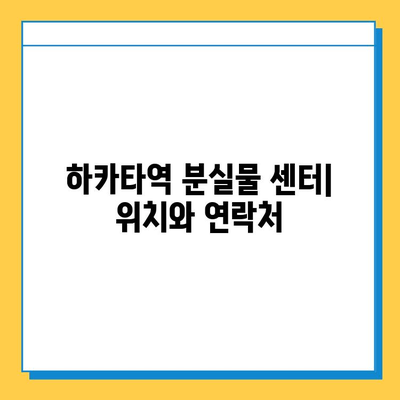 하카타역 분실물 센터| 위치와 연락처